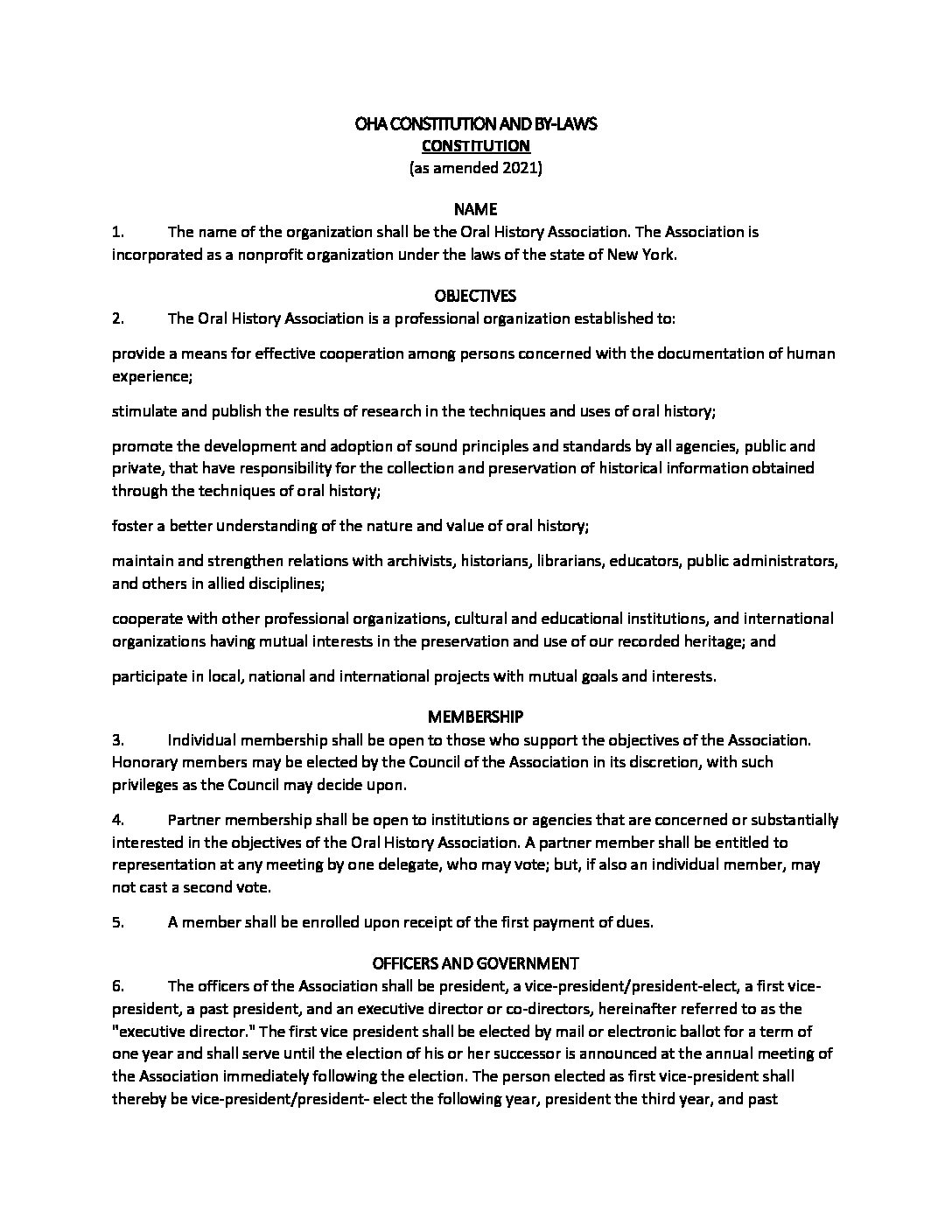 OHA CONSTITUTION AND BY-LAWS
CONSTITUTION
(as amended 2021)

NAME
1. The name of the organization shall be the Oral History Association. The Association is incorporated as a nonprofit organization under the laws of the state of New York.

OBJECTIVES
2. The Oral History Association is a professional organization established to:

provide a means for effective cooperation among persons concerned with the documentation of human experience;

stimulate and publish the results of research in the techniques and uses of oral history;

promote the development and adoption of sound principles and standards by all agencies, public and private, that have responsibility for the collection and preservation of historical information obtained through the techniques of oral history;

foster a better understanding of the nature and value of oral history;

maintain and strengthen relations with archivists, historians, librarians, educators, public administrators, and others in allied disciplines;

cooperate with other professional organizations, cultural and educational institutions, and international organizations having mutual interests in the preservation and use of our recorded heritage; and

participate in local, national and international projects with mutual goals and interests.

MEMBERSHIP
3. Individual membership shall be open to those who support the objectives of the Association. Honorary members may be elected by the Council of the Association in its discretion, with such privileges as the Council may decide upon.

4. Partner membership shall be open to institutions or agencies that are concerned or substantially interested in the objectives of the Oral History Association. A partner member shall be entitled to representation at any meeting by one delegate, who may vote; but, if also an individual member, may not cast a second vote.

5. A member shall be enrolled upon receipt of the first payment of dues.

OFFICERS AND GOVERNMENT
6. The officers of the Association shall be president, a vice-president/president-elect, a first vice-president, a past president, and an executive director or co-directors, hereinafter referred to as the "executive director." The first vice president shall be elected by mail or electronic ballot for a term of one year and shall serve until the election of his or her successor is announced at the annual meeting of the Association immediately following the election. The person elected as first vice-president shall thereby be vice-president/president- elect the following year, president the third year, and past